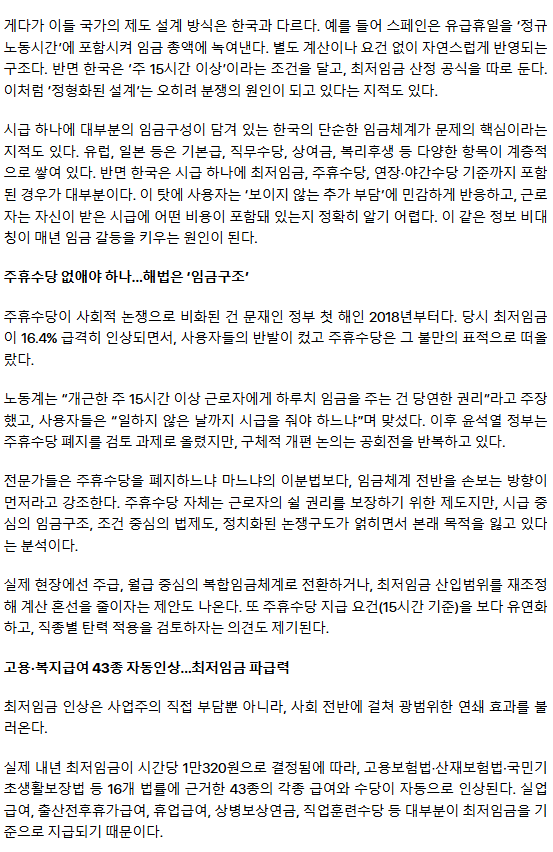 게다가 이들 국가의 제도 설계 방식은 한국과 다르다. 예를 들어 스페인은 유급휴일을 '정규 노동시간'에 포함시켜 임금 총액에 녹여낸다. 별도 계산이나 요건 없이 자연스럽게 반영되는 구조다. 반면 한국은 '주 15시간 이상'이라는 조건을 달고, 최저임금 산정 공식을 따로 둔다. 이처럼 '정형화된 설계'는 오히려 분쟁의 원인이 되고 있다는 지적도 있다.

시급 하나에 대부분의 임금구성이 담겨 있는 한국의 단순한 임금체계가 문제의 핵심이라는 지적도 있다. 유럽, 일본 등은 기본급, 직무수당, 상여금, 복리후생 등 다양한 항목이 계층적으로 쌓여 있다. 반면 한국은 시급 하나에 최저임금, 주휴수당, 연장·야간수당 기준까지 포함된 경우가 대부분이다. 이 탓에 사용자는 '보이지 않는 추가 부담'에 민감하게 반응하고, 근로자는 자신이 받은 시급에 어떤 비용이 포함돼 있는지 정확히 알기 어렵다. 이 같은 정보 비대칭이 매년 임금 갈등을 키우는 원인이 된다.

주휴수당 없애야 하나...해법은 '임금구조'

주휴수당이 사회적 논쟁으로 비화된 건 문재인 정부 첫 해인 2018년부터다. 당시 최저임금이 16.4% 급격히 인상되면서, 사용자들의 반발이 컸고 주휴수당은 그 불만의 표적으로 떠올랐다.

노동계는 "개근한 주 15시간 이상 근로자에게 하루치 임금을 주는 건 당연한 권리"라고 주장했고, 사용자들은 "일하지 않은 날까지 시급을 줘야 하느냐"며 맞섰다. 이후 윤석열 정부는 주휴수당 폐지를 검토 과제로 올렸지만, 구체적 개편 논의는 공회전을 반복하고 있다.

전문가들은 주휴수당을 폐지하느냐 마느냐의 이분법보다, 임금체계 전반을 손보는 방향이 먼저라고 강조한다. 주휴수당 자체는 근로자의 쉴 권리를 보장하기 위한 제도지만, 시급 중심의 임금구조, 조건 중심의 법제도, 정치화된 논쟁구도가 얽히면서 본래 목적을 잃고 있다는 분석이다.

실제 현장에선 주급, 월급 중심의 복합임금체계로 전환하거나, 최저임금 산입범위를 재조정해 계산 혼선을 줄이자는 제안도 나온다. 또 주휴수당 지급 요건(15시간 기준)을 보다 유연화하고, 직종별 탄력 적용을 검토하자는 의견도 제기된다.

고용·복지급여 43종 자동인상...최저임금 파급력

최저임금 인상은 사업주의 직접 부담뿐 아니라, 사회 전반에 걸쳐 광범위한 연쇄 효과를 불러온다.

실제 내년 최저임금이 시간당 1만320원으로 결정됨에 따라, 고용보험법·산재보험법·국민기초생활보장법 등 16개 법률에 근거한 43종의 각종 급여와 수당이 자동으로 인상된다. 실업급여, 출산전후휴가급여, 휴업급여, 상병보상연금, 직업훈련수당 등 대부분이 최저임금을 기준으로 지급되기 때문이다.